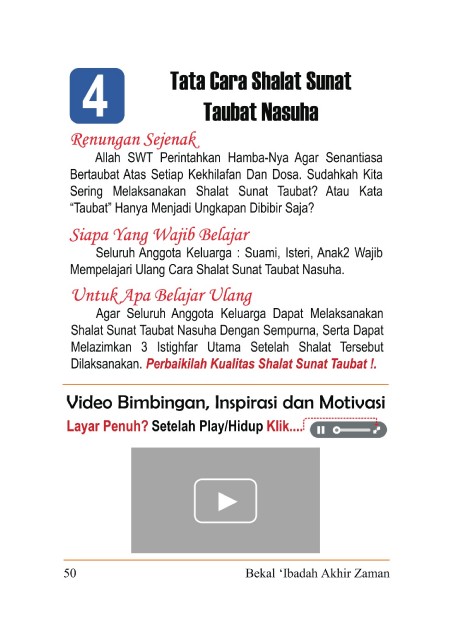 4

Tata Cara Shalat Sunat Taubat Nasuha

Renungan Sejenak

Allah SWT Perintahkan Hamba-Nya Agar Senantiasa Bertaubat Atas Setiap Kekhilafan Dan Dosa. Sudahkah Kita Sering Melaksanakan Shalat Sunat Taubat? Atau Kata "Taubat" Hanya Menjadi Ungkapan Dibibir Saja?

Siapa Yang Wajib Belajar

Seluruh Anggota Keluarga : Suami, Isteri, Anak2 Wajib Mempelajari Ulang Cara Shalat Sunat Taubat Nasuha.

Untuk Apa Belajar Ulang

Agar Seluruh Anggota Keluarga Dapat Melaksanakan Shalat Sunat Taubat Nasuha Dengan Sempurna, Serta Dapat Melazimkan 3 Istighfar Utama Setelah Shalat Tersebut Dilaksanakan. Perbaikilah Kualitas Shalat Sunat Taubat !.

Video Bimbingan, Inspirasi dan Motivasi

Layar Penuh? Setelah Play/Hidup Klik....

50 Bekal 'Ibadah Akhir Zaman